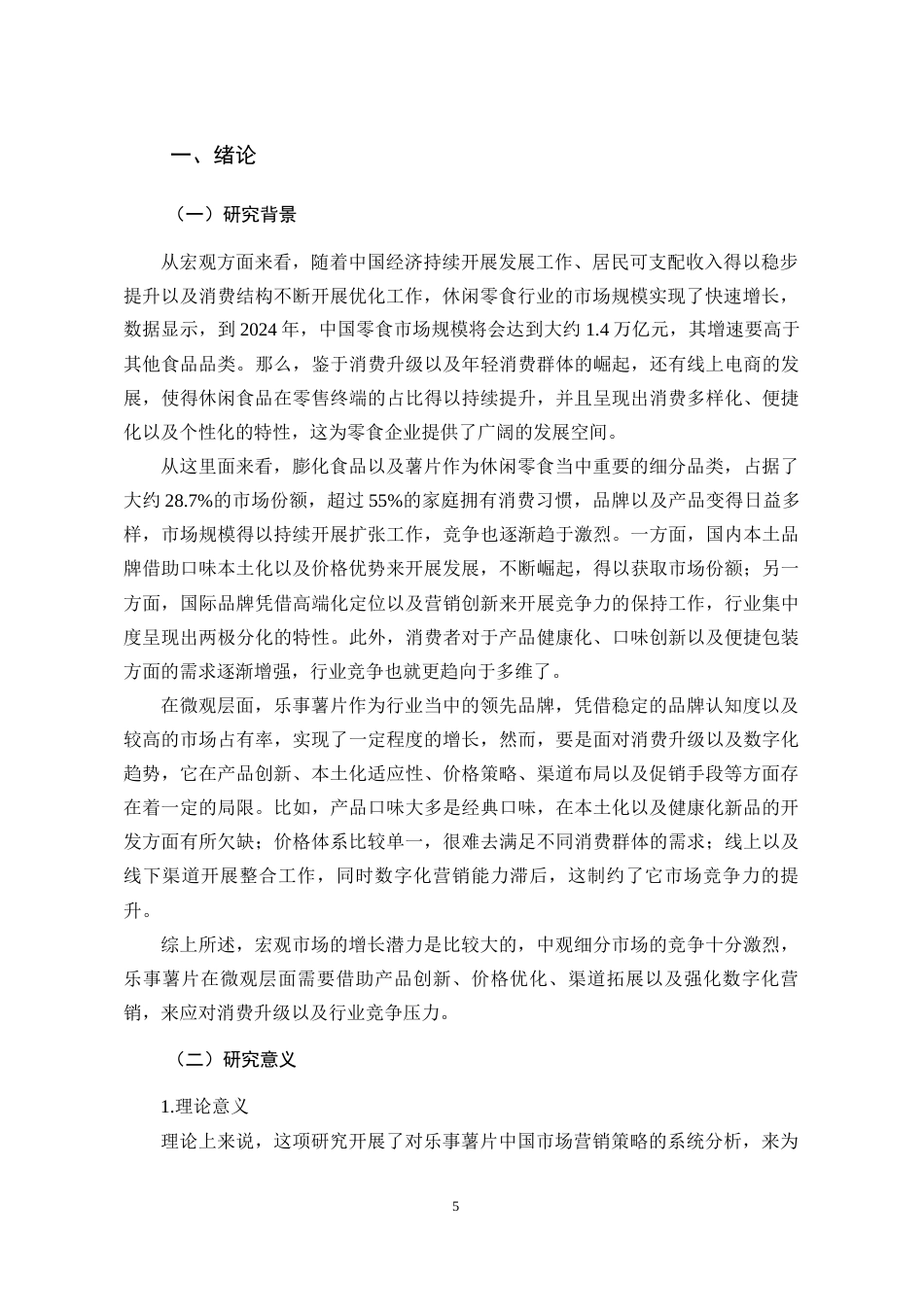 一、绪论

（一）研究背景

从宏观方面来看，随着中国经济持续开展发展工作、居民可支配收入得以稳步提升以及消费结构不断开展优化工作，休闲零食行业的市场规模实现了快速增长，数据显示，到 2024 年，中国零食市场规模将会达到大约 1.4 万亿元，其增速要高于其他食品品类。那么，鉴于消费升级以及年轻消费群体的崛起，还有线上电商的发展，使得休闲食品在零售终端的占比得以持续提升，并且呈现出消费多样化、便捷化以及个性化的特性，这为零食企业提供了广阔的发展空间。

从这里面来看，膨化食品以及薯片作为休闲零食当中重要的细分品类，占据了大约 28.7%的市场份额，超过 55%的家庭拥有消费习惯，品牌以及产品变得日益多样，市场规模得以持续开展扩张工作，竞争也逐渐趋于激烈。一方面，国内本土品牌借助口味本土化以及价格优势来开展发展，不断崛起，得以获取市场份额；另一方面，国际品牌凭借高端化定位以及营销创新来开展竞争力的保持工作，行业集中度呈现出两极分化的特性。此外，消费者对于产品健康化、口味创新以及便捷包装方面的需求逐渐增强，行业竞争也就更趋向于多维了。

在微观层面，乐事薯片作为行业当中的领先品牌，凭借稳定的品牌认知度以及较高的市场占有率，实现了一定程度的增长，然而，要是面对消费升级以及数字化趋势，它在产品创新、本土化适应性、价格策略、渠道布局以及促销手段等方面存在着一定的局限。比如，产品口味大多是经典口味，在本土化以及健康化新品的开发方面有所欠缺；价格体系比较单一，很难去满足不同消费群体的需求；线上以及线下渠道开展整合工作，同时数字化营销能力滞后，这制约了它市场竞争力的提升。

综上所述，宏观市场的增长潜力是比较大的，中观细分市场的竞争十分激烈，乐事薯片在微观层面需要借助产品创新、价格优化、渠道拓展以及强化数字化营销，来应对消费升级以及行业竞争压力。

（二）研究意义

1.理论意义

理论上来说，这项研究开展了对乐事薯片中国市场营销策略的系统分析，来为

5